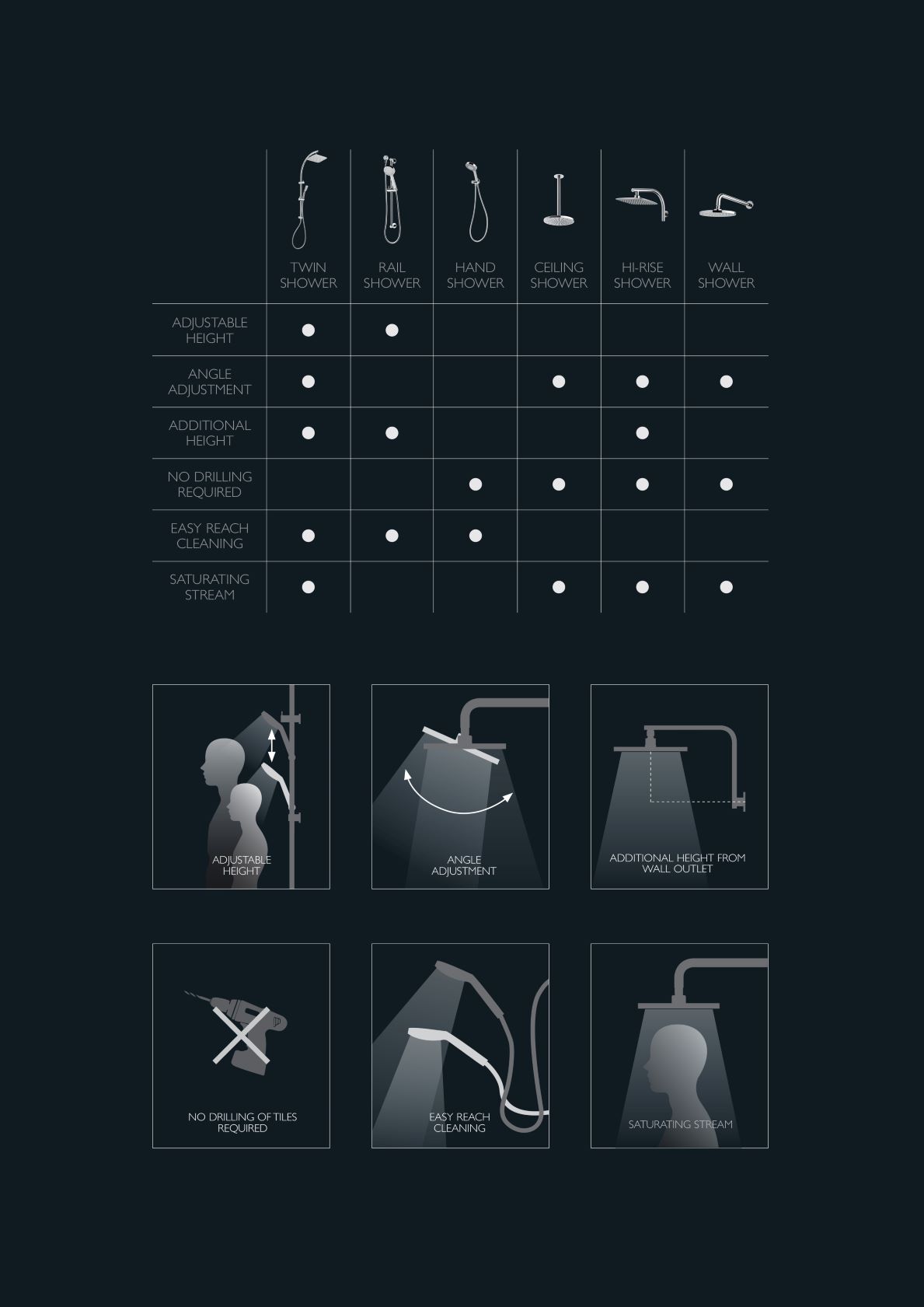 | | TWIN SHOWER | RAIL SHOWER | HAND SHOWER | CEILING SHOWER | HI-RISE SHOWER | WALL SHOWER |
|---|---|---|---|---|---|---|
| ADJUSTABLE HEIGHT | ● | ● | | | | |
| ANGLE ADJUSTMENT | ● | | | ● | ● | ● |
| ADDITIONAL HEIGHT | ● | ● | | | ● | |
| NO DRILLING REQUIRED | | | ● | ● | ● | ● |
| EASY REACH CLEANING | ● | ● | ● | | | |
| SATURATING STREAM | ● | | | ● | ● | ● |

ADJUSTABLE HEIGHT

ANGLE ADJUSTMENT

ADDITIONAL HEIGHT FROM WALL OUTLET

NO DRILLING OF TILES REQUIRED

EASY REACH CLEANING

SATURATING STREAM